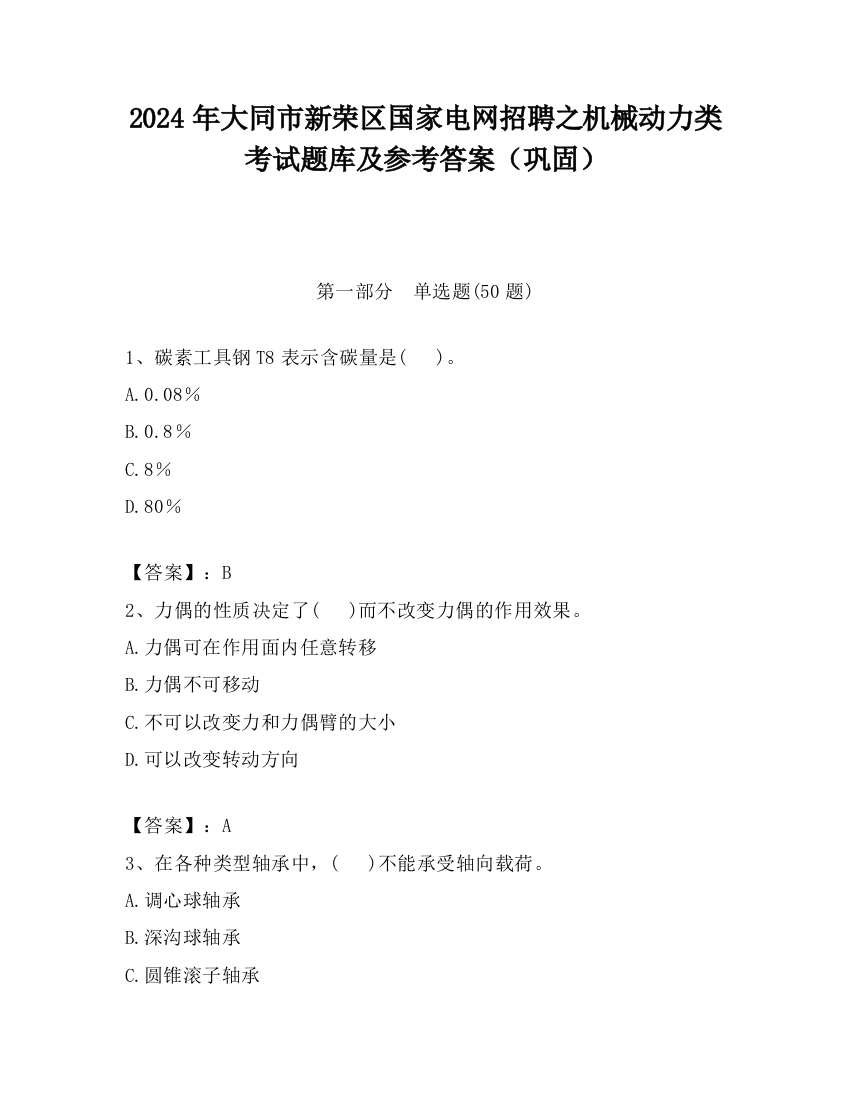 2024 年大同市新荣区国家电网招聘之机械动力类考试题库及参考答案（巩固）

第一部分　单选题(50 题)

1、碳素工具钢 T8 表示含碳量是(　 )。

A.0.08％

B.0.8％

C.8％

D.80％

【答案】：B

2、力偶的性质决定了(　 )而不改变力偶的作用效果。

A.力偶可在作用面内任意转移

B.力偶不可移动

C.不可以改变力和力偶臂的大小

D.可以改变转动方向

【答案】：A

3、在各种类型轴承中，(　 )不能承受轴向载荷。

A.调心球轴承

B.深沟球轴承

C.圆锥滚子轴承